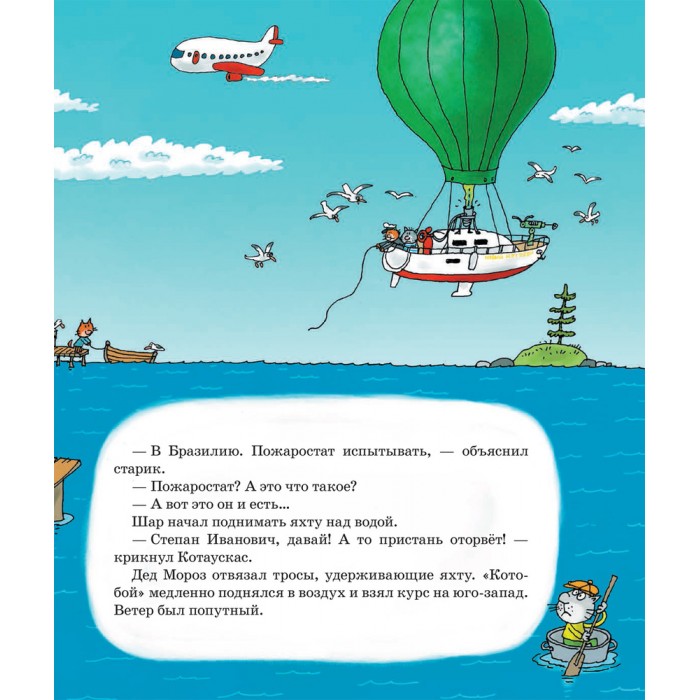 — В Бразилию. Пожаростат испытывать, — объяснил старик.

— Пожаростат? А это что такое?

— А вот это он и есть...

Шар начал поднимать яхту над водой.

— Степан Иванович, давай! А то пристань оторвёт! — крикнул Котаускас.

Дед Мороз отвязал тросы, удерживающие яхту. «Котобой» медленно поднялся в воздух и взял курс на юго-запад. Ветер был попутный.